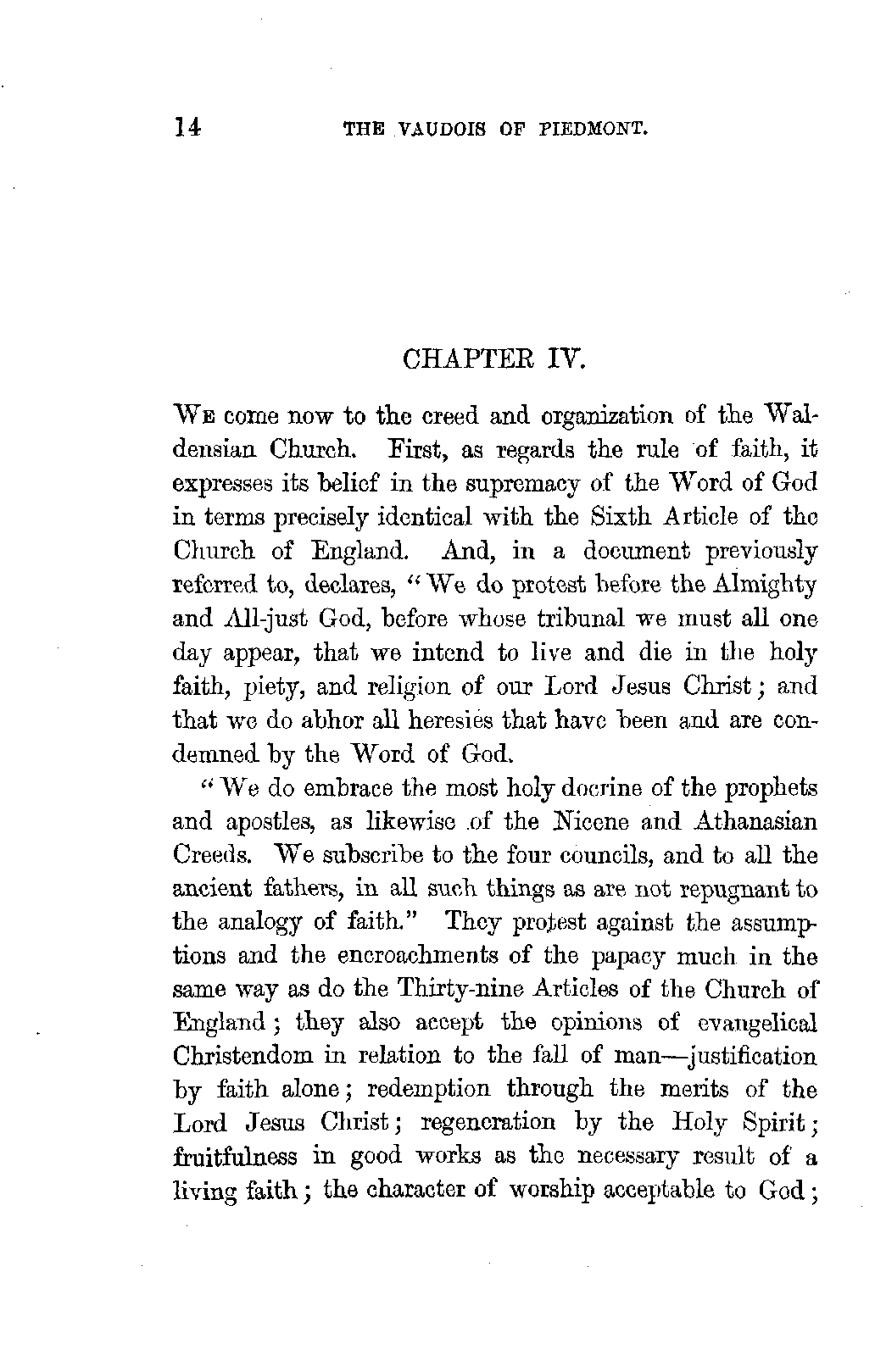 14 THE VAUDOIS OF PIEDMONT.

CHAPTER IV.

WE come now to the creed and organization of the Waldensian Church. First, as regards the rule of faith, it expresses its belief in the supremacy of the Word of God in terms precisely identical with the Sixth Article of the Church of England. And, in a document previously referred to, declares, "We do protest before the Almighty and All-just God, before whose tribunal we must all one day appear, that we intend to live and die in the holy faith, piety, and religion of our Lord Jesus Christ; and that we do abhor all heresies that have been and are condemned by the Word of God.

"We do embrace the most holy docrine of the prophets and apostles, as likewise of the Nicene and Athanasian Creeds. We subscribe to the four councils, and to all the ancient fathers, in all such things as are not repugnant to the analogy of faith." They protest against the assumptions and the encroachments of the papacy much in the same way as do the Thirty-nine Articles of the Church of England; they also accept the opinions of evangelical Christendom in relation to the fall of man—justification by faith alone; redemption through the merits of the Lord Jesus Christ; regeneration by the Holy Spirit; fruitfulness in good works as the necessary result of a living faith; the character of worship acceptable to God;